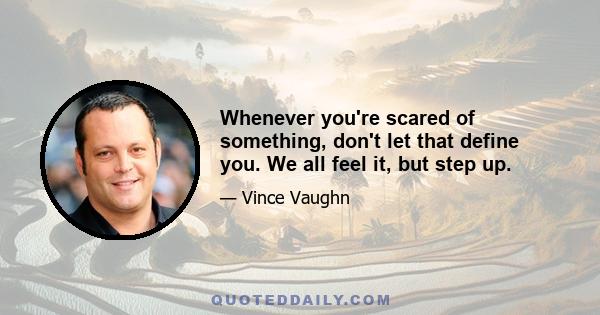 Whenever you're scared of something, don't let that define you. We all feel it, but step up.

— Vince Vaughn

QUOTEDDAILY.COM